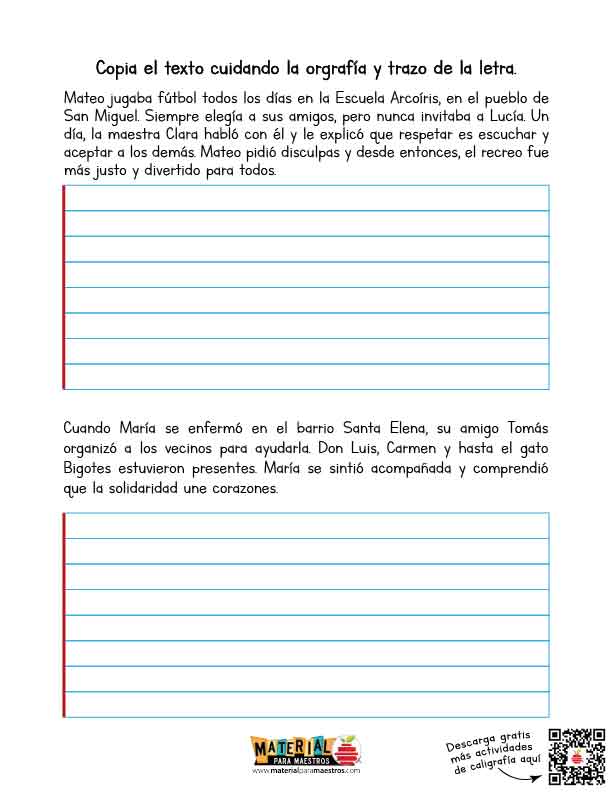 Copia el texto cuidando la orgrafía y trazo de la letra.

Mateo jugaba fútbol todos los días en la Escuela Arcoíris, en el pueblo de San Miguel. Siempre elegía a sus amigos, pero nunca invitaba a Lucía. Un día, la maestra Clara habló con él y le explicó que respetar es escuchar y aceptar a los demás. Mateo pidió disculpas y desde entonces, el recreo fue más justo y divertido para todos.

Cuando María se enfermó en el barrio Santa Elena, su amigo Tomás organizó a los vecinos para ayudarla. Don Luis, Carmen y hasta el gato Bigotes estuvieron presentes. María se sintió acompañada y comprendió que la solidaridad une corazones.

MATERIAL PARA MAESTROS
www.materialparamaestros.com

Descarga gratis más actividades de caligrafía aquí